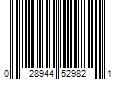 0 28944 52982 1